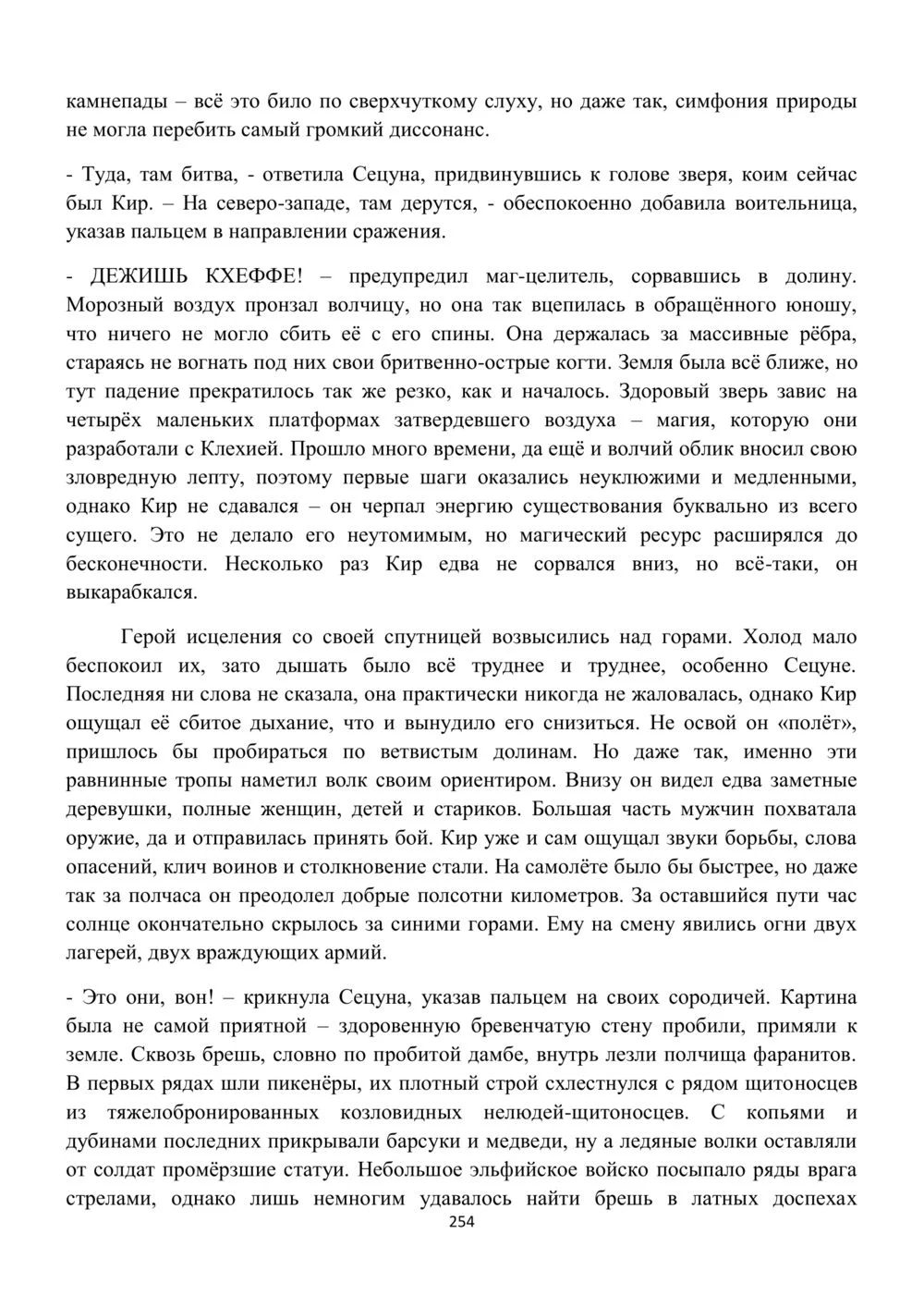 камнепады – всё это било по сверхчуткому слуху, но даже так, симфония природы не могла перебить самый громкий диссонанс.

- Туда, там битва, - ответила Сецуна, придвинувшись к голове зверя, коим сейчас был Кир. – На северо-западе, там дерутся, - обеспокоенно добавила воительница, указав пальцем в направлении сражения.

- ДЕЖИШЬ КХЕФФЕ! – предупредил маг-целитель, сорвавшись в долину. Морозный воздух пронзал волчицу, но она так вцепилась в обращённого юношу, что ничего не могло сбить её с его спины. Она держалась за массивные рёбра, стараясь не вогнать под них свои бритвенно-острые когти. Земля была всё ближе, но тут падение прекратилось так же резко, как и началось. Здоровый зверь завис на четырёх маленьких платформах затвердевшего воздуха – магия, которую они разработали с Клехией. Прошло много времени, да ещё и волчий облик вносил свою зловредную лепту, поэтому первые шаги оказались неуклюжими и медленными, однако Кир не сдавался – он черпал энергию существования буквально из всего сущего. Это не делало его неутомимым, но магический ресурс расширялся до бесконечности. Несколько раз Кир едва не сорвался вниз, но всё-таки, он выкарабкался.

Герой исцеления со своей спутницей возвысились над горами. Холод мало беспокоил их, зато дышать было всё труднее и труднее, особенно Сецуне. Последняя ни слова не сказала, она практически никогда не жаловалась, однако Кир ощущал её сбитое дыхание, что и вынудило его снизиться. Не освой он «полёт», пришлось бы пробираться по ветвистым долинам. Но даже так, именно эти равнинные тропы наметил волк своим ориентиром. Внизу он видел едва заметные деревушки, полные женщин, детей и стариков. Большая часть мужчин похватала оружие, да и отправилась принять бой. Кир уже и сам ощущал звуки борьбы, слова опасений, клич воинов и столкновение стали. На самолёте было бы быстрее, но даже так за полчаса он преодолел добрые полсотни километров. За оставшийся пути час солнце окончательно скрылось за синими горами. Ему на смену явились огни двух лагерей, двух враждующих армий.

- Это они, вон! – крикнула Сецуна, указав пальцем на своих сородичей. Картина была не самой приятной – здоровенную бревенчатую стену пробили, примяли к земле. Сквозь брешь, словно по пробитой дамбе, внутрь лезли полчища фаранитов. В первых рядах шли пикенёры, их плотный строй схлестнулся с рядом щитоносцев из тяжелобронированных козловидных нелюдей-щитоносцев. С копьями и дубинами последних прикрывали барсуки и медведи, ну а ледяные волки оставляли от солдат промёрзшие статуи. Небольшое эльфийское войско посыпало ряды врага стрелами, однако лишь немногим удавалось найти брешь в латных доспехах

254